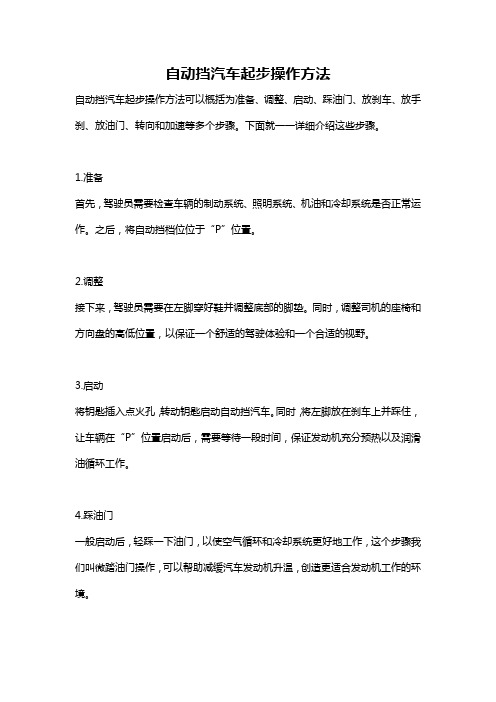 自动挡汽车起步操作方法

自动挡汽车起步操作方法可以概括为准备、调整、启动、踩油门、放刹车、放手刹、放油门、转向和加速等多个步骤。下面就一一详细介绍这些步骤。

1.准备

首先，驾驶员需要检查车辆的制动系统、照明系统、机油和冷却系统是否正常运作。之后，将自动挡档位位于“P”位置。

2.调整

接下来，驾驶员需要在左脚穿好鞋并调整底部的脚垫。同时，调整司机的座椅和方向盘的高低位置，以保证一个舒适的驾驶体验和一个合适的视野。

3.启动

将钥匙插入点火孔，转动钥匙启动自动挡汽车。同时，将左脚放在刹车上并踩住，让车辆在“P”位置启动后，需要等待一段时间，保证发动机充分预热以及润滑油循环工作。

4.踩油门

一般启动后，轻踩一下油门，以使空气循环和冷却系统更好地工作，这个步骤我们叫做踏油门操作，可以帮助减缓汽车发动机升温，创造更适合发动机工作的环境。